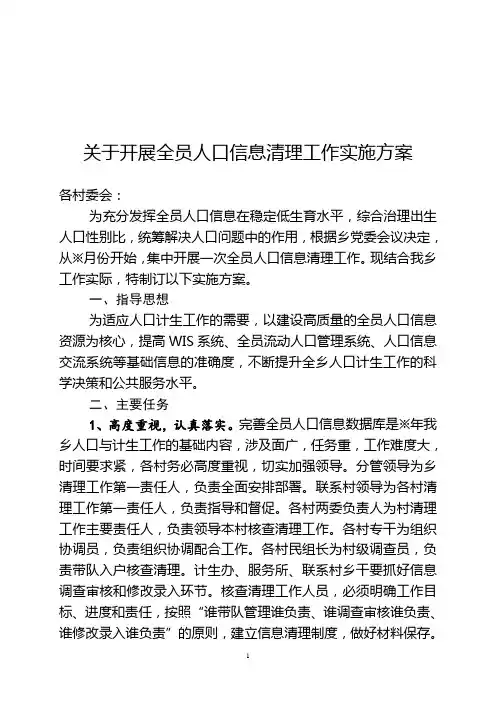 关于开展全员人口信息清理工作实施方案

各村委会：

为充分发挥全员人口信息在稳定低生育水平，综合治理出生人口性别比，统筹解决人口问题中的作用，根据乡党委会议决定，从※月份开始，集中开展一次全员人口信息清理工作。现结合我乡工作实际，特制订以下实施方案。

一、指导思想

为适应人口计生工作的需要，以建设高质量的全员人口信息资源为核心，提高 WIS 系统、全员流动人口管理系统、人口信息交流系统等基础信息的准确度，不断提升全乡人口计生工作的科学决策和公共服务水平。

二、主要任务

1、高度重视，认真落实。完善全员人口信息数据库是※年我乡人口与计生工作的基础内容，涉及面广，任务重，工作难度大，时间要求紧，各村务必高度重视，切实加强领导。分管领导为乡清理工作第一责任人，负责全面安排部署。联系村领导为各村清理工作第一责任人，负责指导和督促。各村两委负责人为村清理工作主要责任人，负责领导本村核查清理工作。各村专干为组织协调员，负责组织协调配合工作。各村民组长为村级调查员，负责带队入户核查清理。计生办、服务所、联系村乡干要抓好信息调查审核和修改录入环节。核查清理工作人员，必须明确工作目标、进度和责任，按照“谁带队管理谁负责、谁调查审核谁负责、谁修改录入谁负责”的原则，建立信息清理制度，做好材料保存。

1